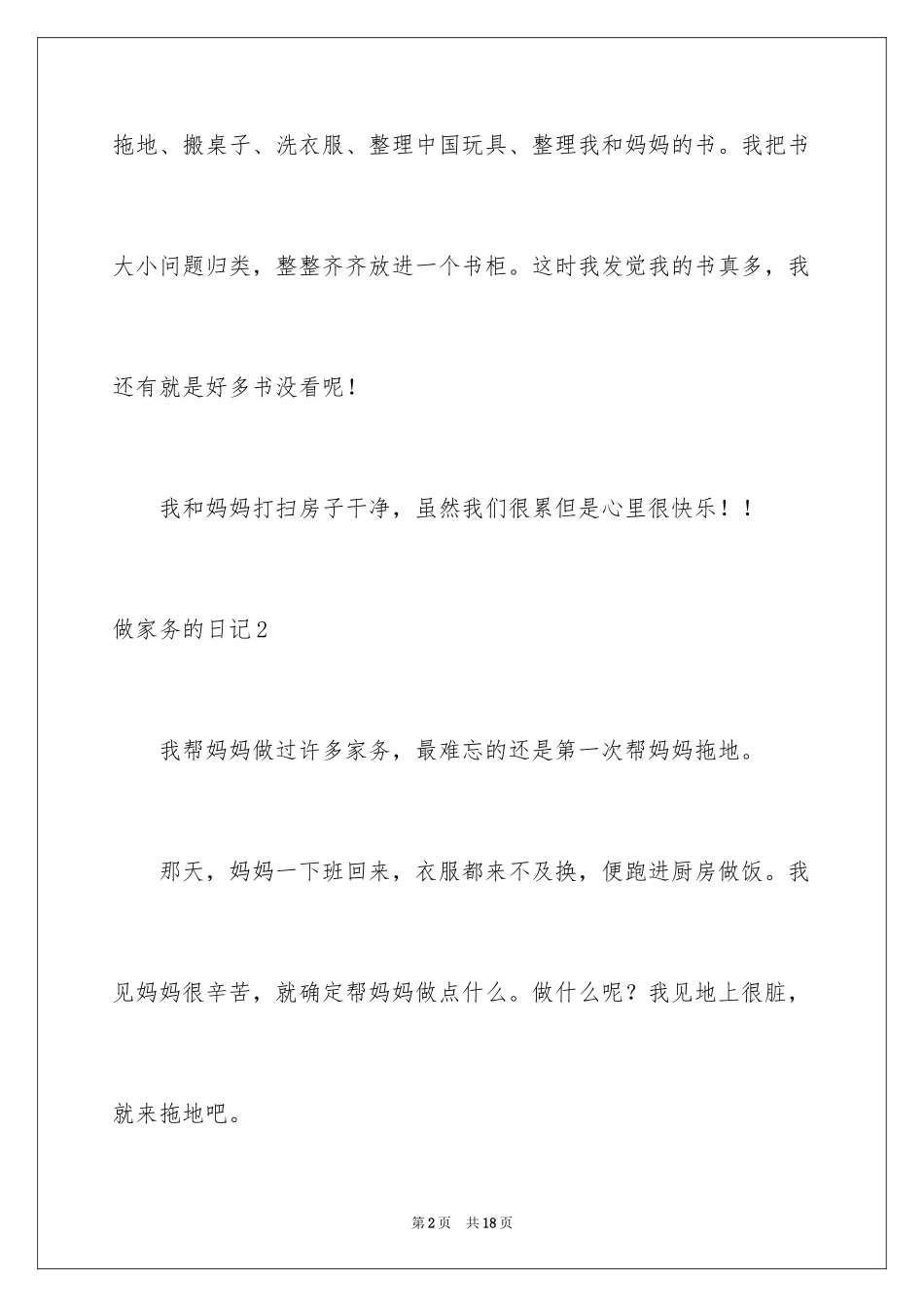 拖地、搬桌子、洗衣服、整理中国玩具、整理我和妈妈的书。我把书大小问题归类，整整齐齐放进一个书柜。这时我发觉我的书真多，我还有就是好多书没看呢！

我和妈妈打扫房子干净，虽然我们很累但是心里很快乐！！

做家务的日记2

我帮妈妈做过许多家务，最难忘的还是第一次帮妈妈拖地。

那天，妈妈一下班回来，衣服都来不及换，便跑进厨房做饭。我见妈妈很辛苦，就确定帮妈妈做点什么。做什么呢？我见地上很脏，就来拖地吧。

第2页　共18页